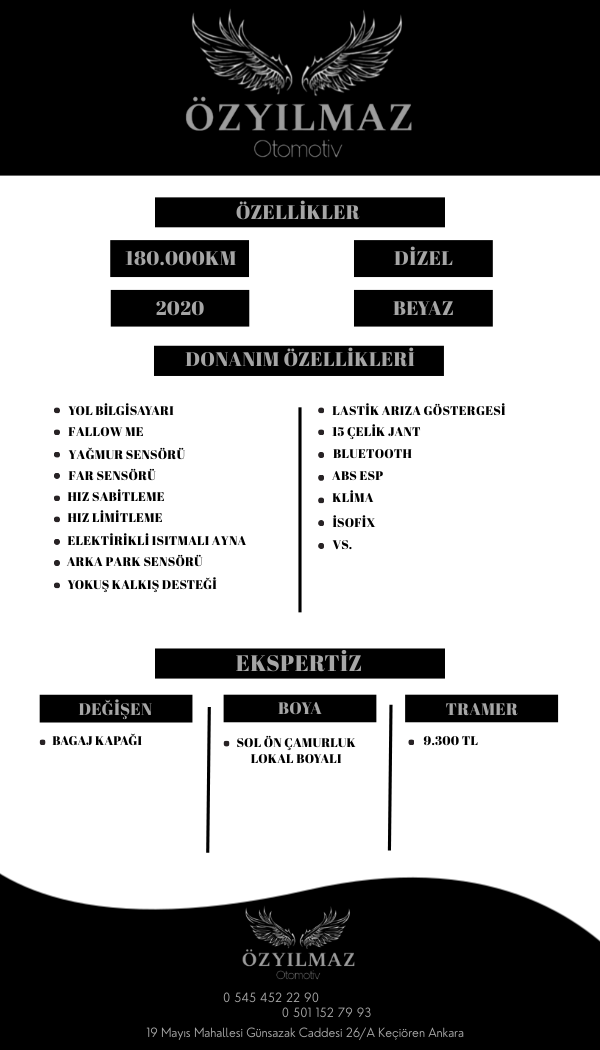 ÖZYILMAZ
Otomotiv

ÖZELLİKLER

180.000KM

DİZEL

2020

BEYAZ

DONANIM ÖZELLİKLERİ

- YOL BİLGİSAYARI
- FALLOW ME
- YAĞMUR SENSÖRÜ
- FAR SENSÖRÜ
- HIZ SABİTLEME
- HIZ LİMİTLEME
- ELEKTİRİKLİ ISITMALI AYNA
- ARKA PARK SENSÖRÜ
- YOKUŞ KALKIŞ DESTEĞİ

- LASTİK ARIZA GÖSTERGESİ
- 15 ÇELİK JANT
- BLUETOOTH
- ABS ESP
- KLİMA
- İSOFİX
- VS.

EKSPERTİZ

DEĞİŞEN
- BAGAJ KAPAĞI

BOYA
- SOL ÖN ÇAMURLUK LOKAL BOYALI

TRAMER
- 9.300 TL

ÖZYILMAZ
Otomotiv

0 545 452 22 90
0 501 152 79 93
19 Mayıs Mahallesi Günsazak Caddesi 26/A Keçiören Ankara